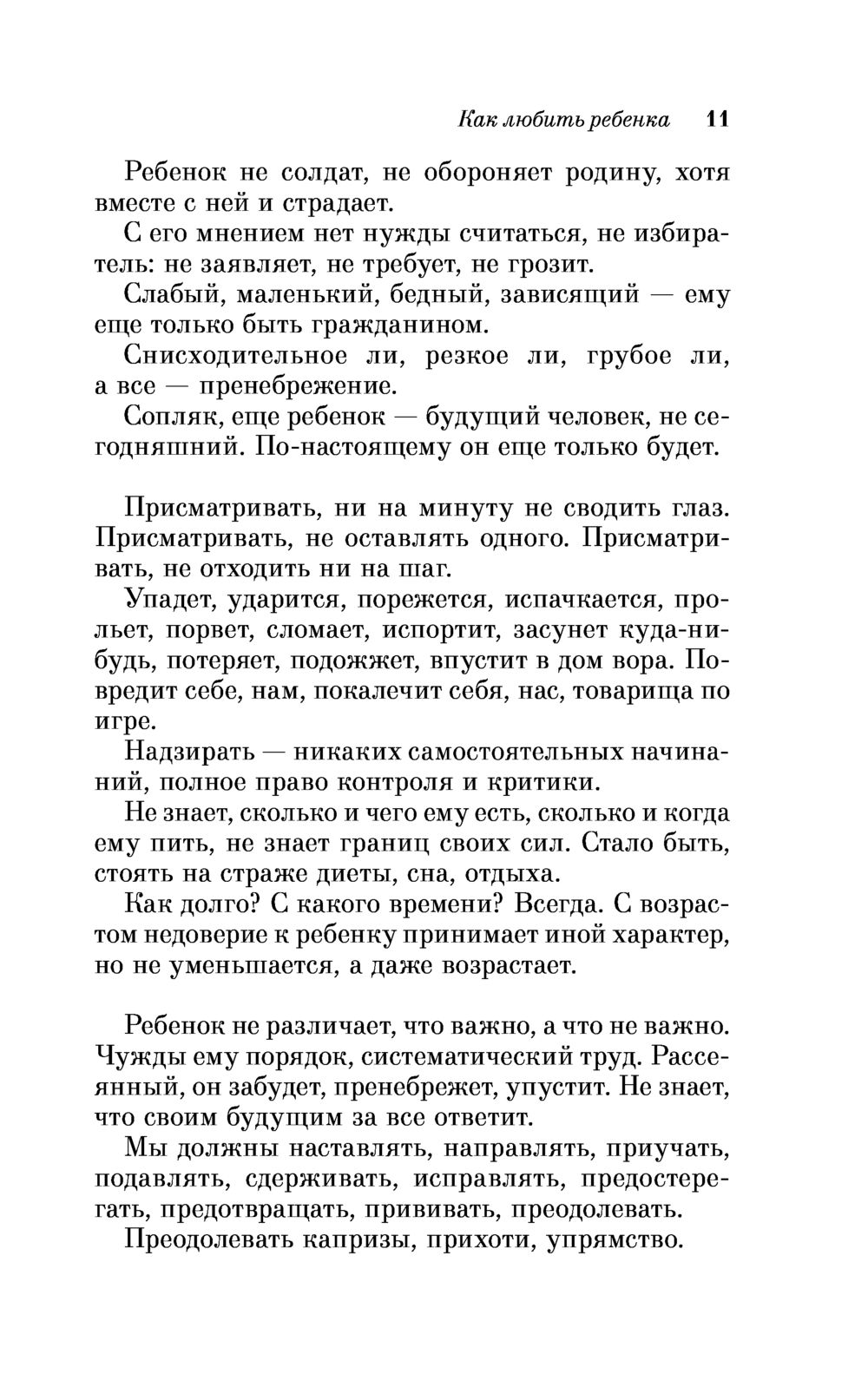 Как любить ребенка 11

Ребенок не солдат, не обороняет родину, хотя вместе с ней и страдает.

С его мнением нет нужды считаться, не избиратель: не заявляет, не требует, не грозит.

Слабый, маленький, бедный, зависящий — ему еще только быть гражданином.

Снисходительное ли, резкое ли, грубое ли, а все — пренебрежение.

Сопляк, еще ребенок — будущий человек, не сегодняшний. По-настоящему он еще только будет.

Присматривать, ни на минуту не сводить глаз. Присматривать, не оставлять одного. Присматривать, не отходить ни на шаг.

Упадет, ударится, порежется, испачкается, прольет, порвет, сломает, испортит, засунет куда-нибудь, потеряет, подожжет, впустит в дом вора. Повредит себе, нам, покалечит себя, нас, товарища по игре.

Надзирать — никаких самостоятельных начинаний, полное право контроля и критики.

Не знает, сколько и чего ему есть, сколько и когда ему пить, не знает границ своих сил. Стало быть, стоять на страже диеты, сна, отдыха.

Как долго? С какого времени? Всегда. С возрастом недоверие к ребенку принимает иной характер, но не уменьшается, а даже возрастает.

Ребенок не различает, что важно, а что не важно. Чужды ему порядок, систематический труд. Рассеянный, он забудет, пренебрежет, упустит. Не знает, что своим будущим за все ответит.

Мы должны наставлять, направлять, приучать, подавлять, сдерживать, исправлять, предостерегать, предотвращать, прививать, преодолевать.

Преодолевать капризы, прихоти, упрямство.